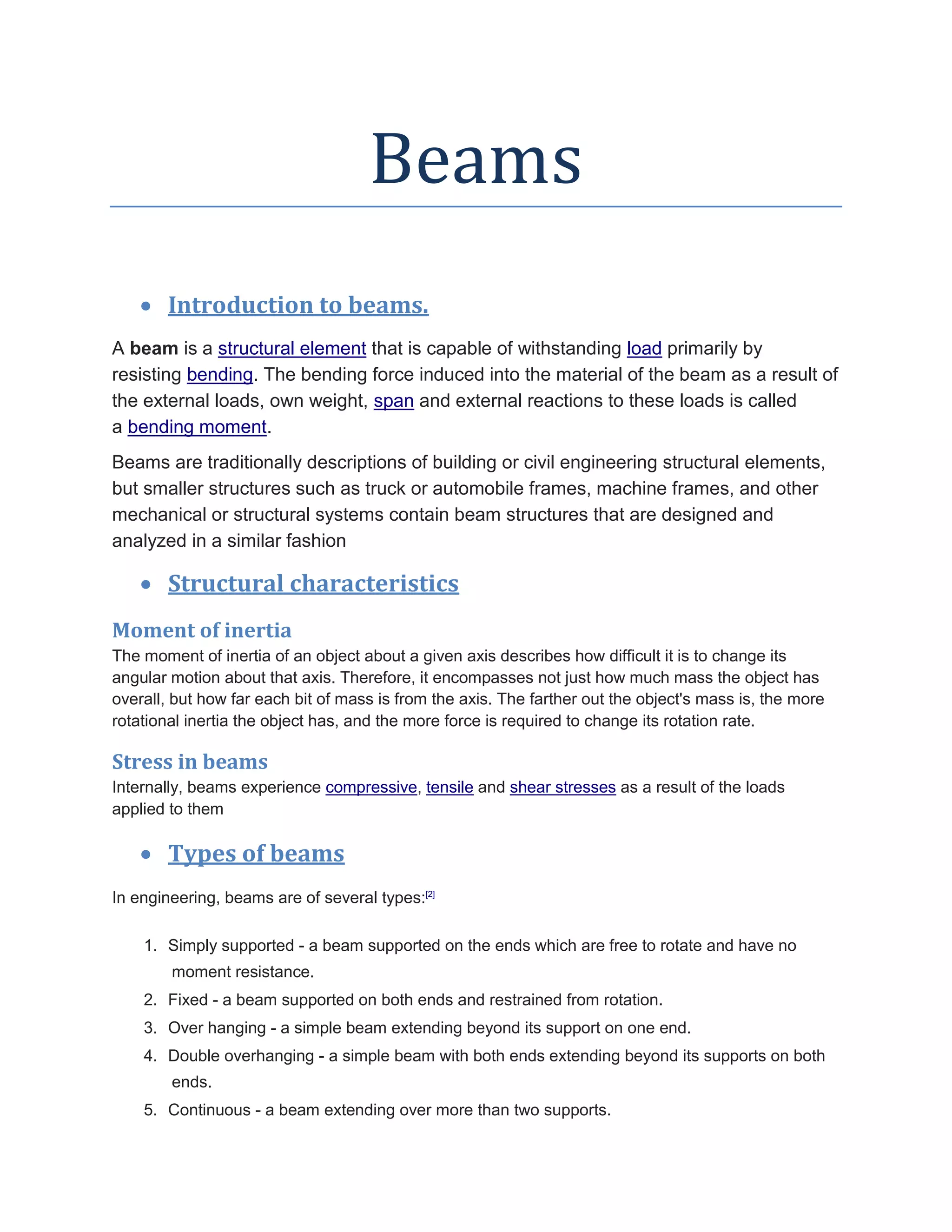 Beams

• Introduction to beams.

A beam is a structural element that is capable of withstanding load primarily by resisting bending. The bending force induced into the material of the beam as a result of the external loads, own weight, span and external reactions to these loads is called a bending moment.

Beams are traditionally descriptions of building or civil engineering structural elements, but smaller structures such as truck or automobile frames, machine frames, and other mechanical or structural systems contain beam structures that are designed and analyzed in a similar fashion

• Structural characteristics

Moment of inertia

The moment of inertia of an object about a given axis describes how difficult it is to change its angular motion about that axis. Therefore, it encompasses not just how much mass the object has overall, but how far each bit of mass is from the axis. The farther out the object's mass is, the more rotational inertia the object has, and the more force is required to change its rotation rate.

Stress in beams

Internally, beams experience compressive, tensile and shear stresses as a result of the loads applied to them

• Types of beams

In engineering, beams are of several types:[2]

1. Simply supported - a beam supported on the ends which are free to rotate and have no moment resistance.
2. Fixed - a beam supported on both ends and restrained from rotation.
3. Over hanging - a simple beam extending beyond its support on one end.
4. Double overhanging - a simple beam with both ends extending beyond its supports on both ends.
5. Continuous - a beam extending over more than two supports.